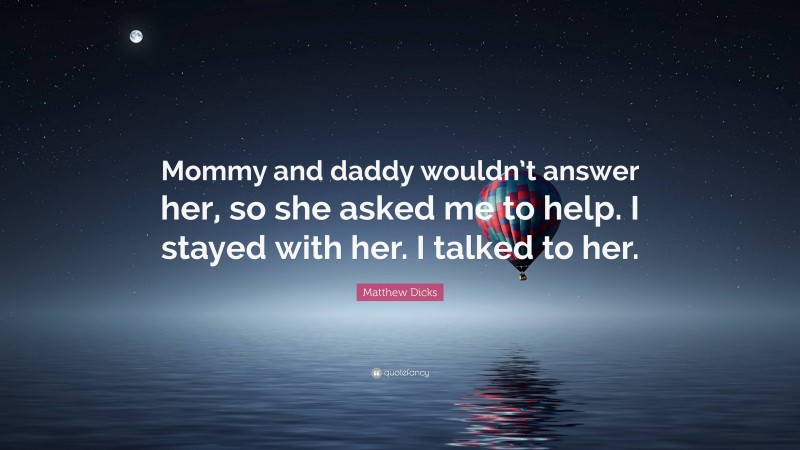 Mommy and daddy wouldn't answer her, so she asked me to help. I stayed with her. I talked to her.

Matthew Dicks

quotefancy